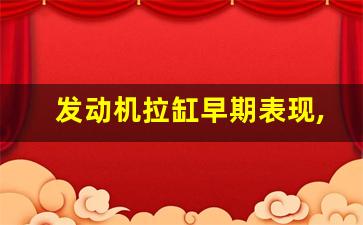 发动机拉缸早期表现,